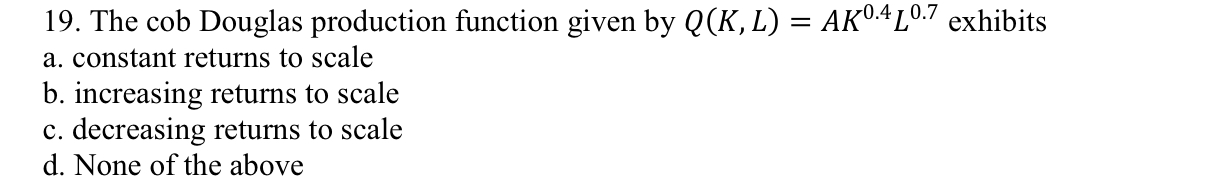 19. The cob Douglas production function given by $Q(K, L) = AK^{0.4}L^{0.7}$ exhibits
a. constant returns to scale
b. increasing returns to scale
c. decreasing returns to scale
d. None of the above